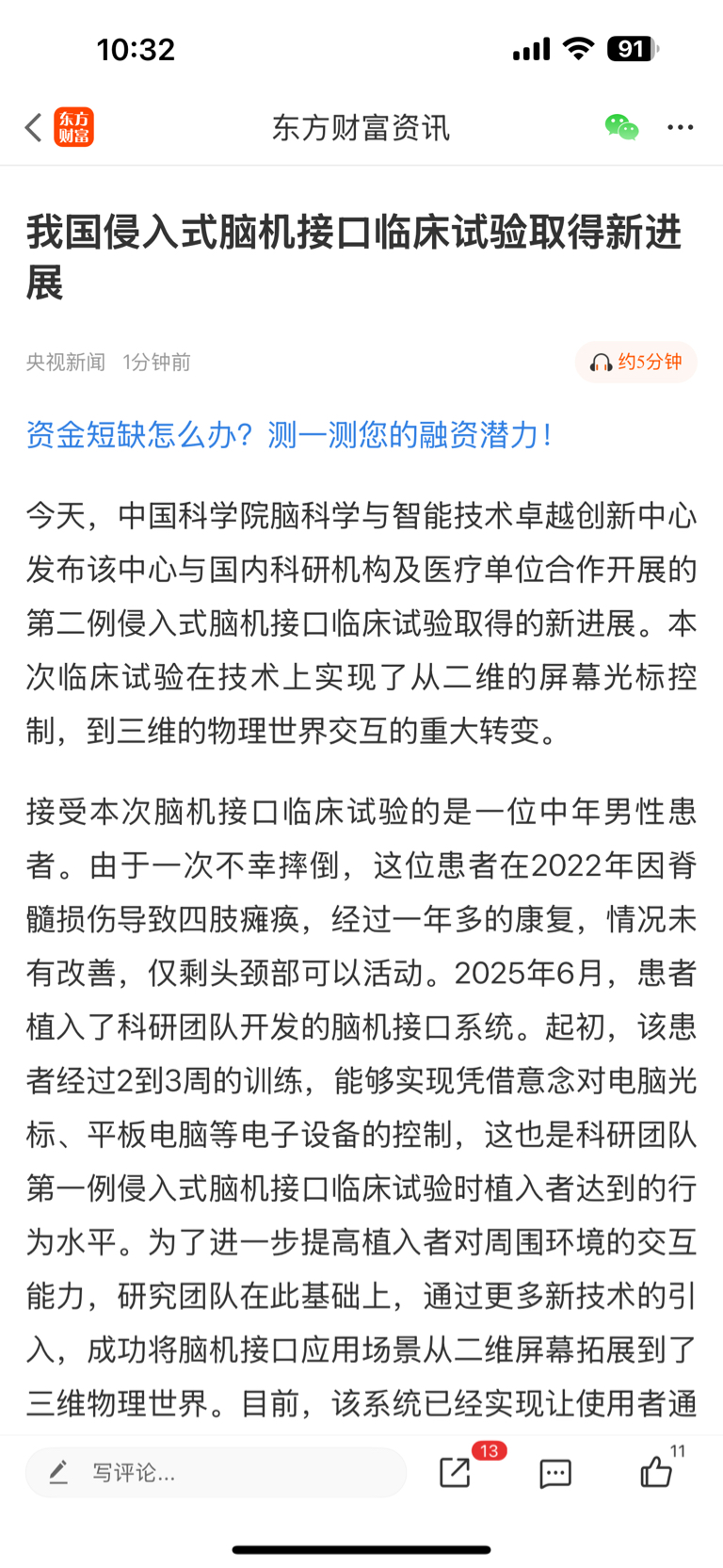 10:32

91

东方财富

东方财富资讯

我国侵入式脑机接口临床试验取得新进展

央视新闻 1分钟前

约5分钟

资金短缺怎么办？测一测您的融资潜力！

今天，中国科学院脑科学与智能技术卓越创新中心发布该中心与国内科研机构及医疗单位合作开展的第二例侵入式脑机接口临床试验取得的新进展。本次临床试验在技术上实现了从二维的屏幕光标控制，到三维的物理世界交互的重大转变。

接受本次脑机接口临床试验的是一位中年男性患者。由于一次不幸摔倒，这位患者在2022年因脊髓损伤导致四肢瘫痪，经过一年多的康复，情况未有改善，仅剩头颈部可以活动。2025年6月，患者植入了科研团队开发的脑机接口系统。起初，该患者经过2到3周的训练，能够实现凭借意念对电脑光标、平板电脑等电子设备的控制，这也是科研团队第一例侵入式脑机接口临床试验时植入者达到的行为水平。为了进一步提高植入者对周围环境的交互能力，研究团队在此基础上，通过更多新技术的引入，成功将脑机接口应用场景从二维屏幕拓展到了三维物理世界。目前，该系统已经实现让使用者通

写评论...

13

11